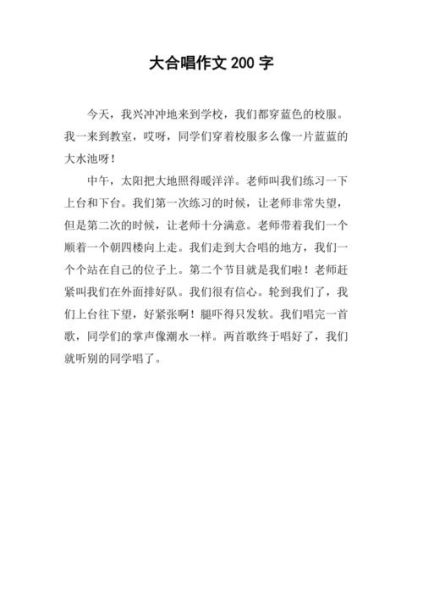 大合唱作文 200 字

今天，我兴冲冲地来到学校，我们都穿蓝色的校服。我一来到教室，哎呀，同学们穿着校服多么像一片蓝蓝的大水池呀！

中午，太阳把大地照得暖洋洋。老师叫我们练习一下上台和下台。我们第一次练习的时候，让老师非常失望，但是第二次的时候，让老师十分满意。老师带着我们一个顺着一个朝四楼向上走。我们走到大合唱的地方，我们一个个站在自己的位子上。第二个节目就是我们啦！老师赶紧叫我们在外面排好队。我们很有信心。轮到我们了，我们上台往下望，好紧张啊！腿吓得只发软。我们唱完一首歌，同学们的掌声像潮水一样。两首歌终于唱好了，我们就听别的同学唱了。